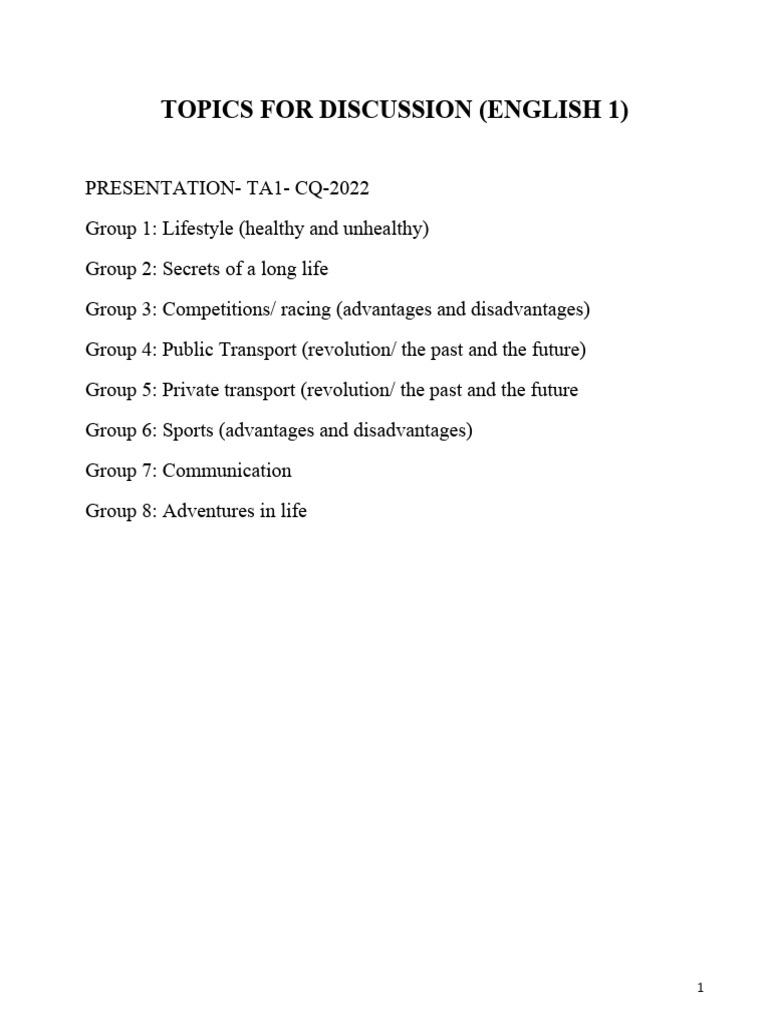 TOPICS FOR DISCUSSION (ENGLISH 1)

PRESENTATION- TA1- CQ-2022

Group 1: Lifestyle (healthy and unhealthy)

Group 2: Secrets of a long life

Group 3: Competitions/ racing (advantages and disadvantages)

Group 4: Public Transport (revolution/ the past and the future)

Group 5: Private transport (revolution/ the past and the future

Group 6: Sports (advantages and disadvantages)

Group 7: Communication

Group 8: Adventures in life

1